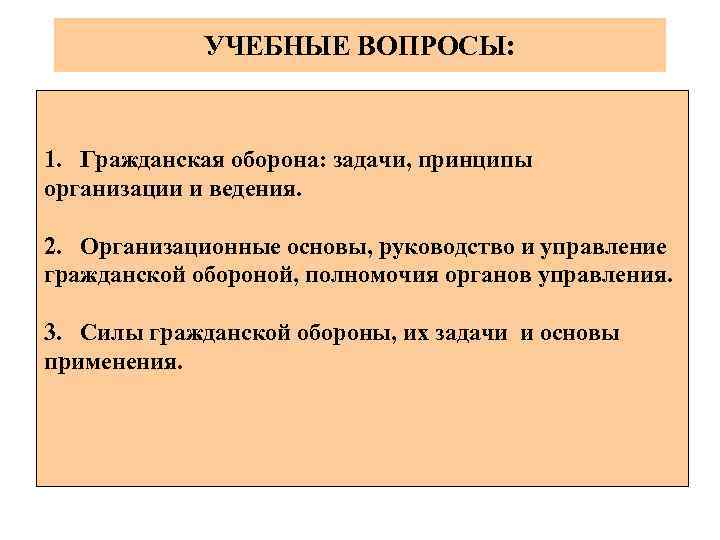 УЧЕБНЫЕ ВОПРОСЫ:

1. Гражданская оборона: задачи, принципы организации и ведения.

2. Организационные основы, руководство и управление гражданской обороной, полномочия органов управления.

3. Силы гражданской обороны, их задачи и основы применения.